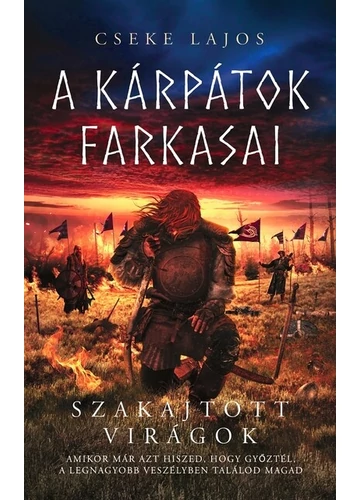 CSEKE LAJOS

A KÁRPÁTOK FARKASAI

SZAKAJTOTT VIRÁGOK

AMIKOR MÁR AZT HISZED, HOGY GYŐZTÉL, A LEGNAGYOBB VESZÉLYBEN TALÁLOD MAGAD